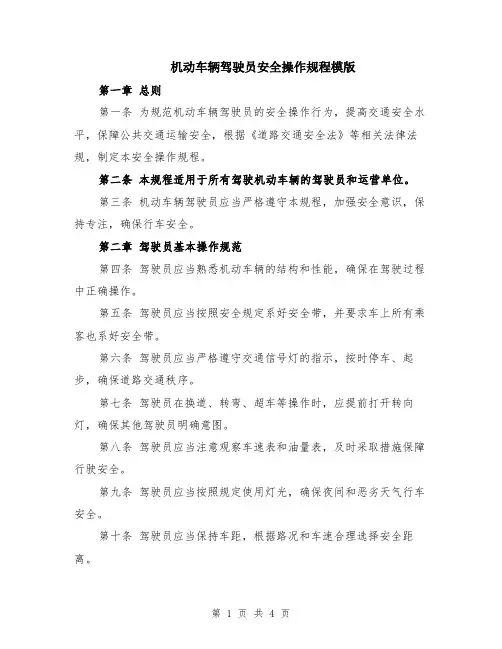 机动车辆驾驶员安全操作规程模版

第一章 总则

第一条 为规范机动车辆驾驶员的安全操作行为，提高交通安全水平，保障公共交通运输安全，根据《道路交通安全法》等相关法律法规，制定本安全操作规程。

第二条 本规程适用于所有驾驶机动车辆的驾驶员和运营单位。

第三条 机动车辆驾驶员应当严格遵守本规程，加强安全意识，保持专注，确保行车安全。

第二章 驾驶员基本操作规范

第四条 驾驶员应当熟悉机动车辆的结构和性能，确保在驾驶过程中正确操作。

第五条 驾驶员应当按照安全规定系好安全带，并要求车上所有乘客也系好安全带。

第六条 驾驶员应当严格遵守交通信号灯的指示，按时停车、起步，确保道路交通秩序。

第七条 驾驶员在换道、转弯、超车等操作时，应提前打开转向灯，确保其他驾驶员明确意图。

第八条 驾驶员应当注意观察车速表和油量表，及时采取措施保障行驶安全。

第九条 驾驶员应当按照规定使用灯光，确保夜间和恶劣天气行车安全。

第十条 驾驶员应当保持车距，根据路况和车速合理选择安全距离。

第 1 页 共 4 页